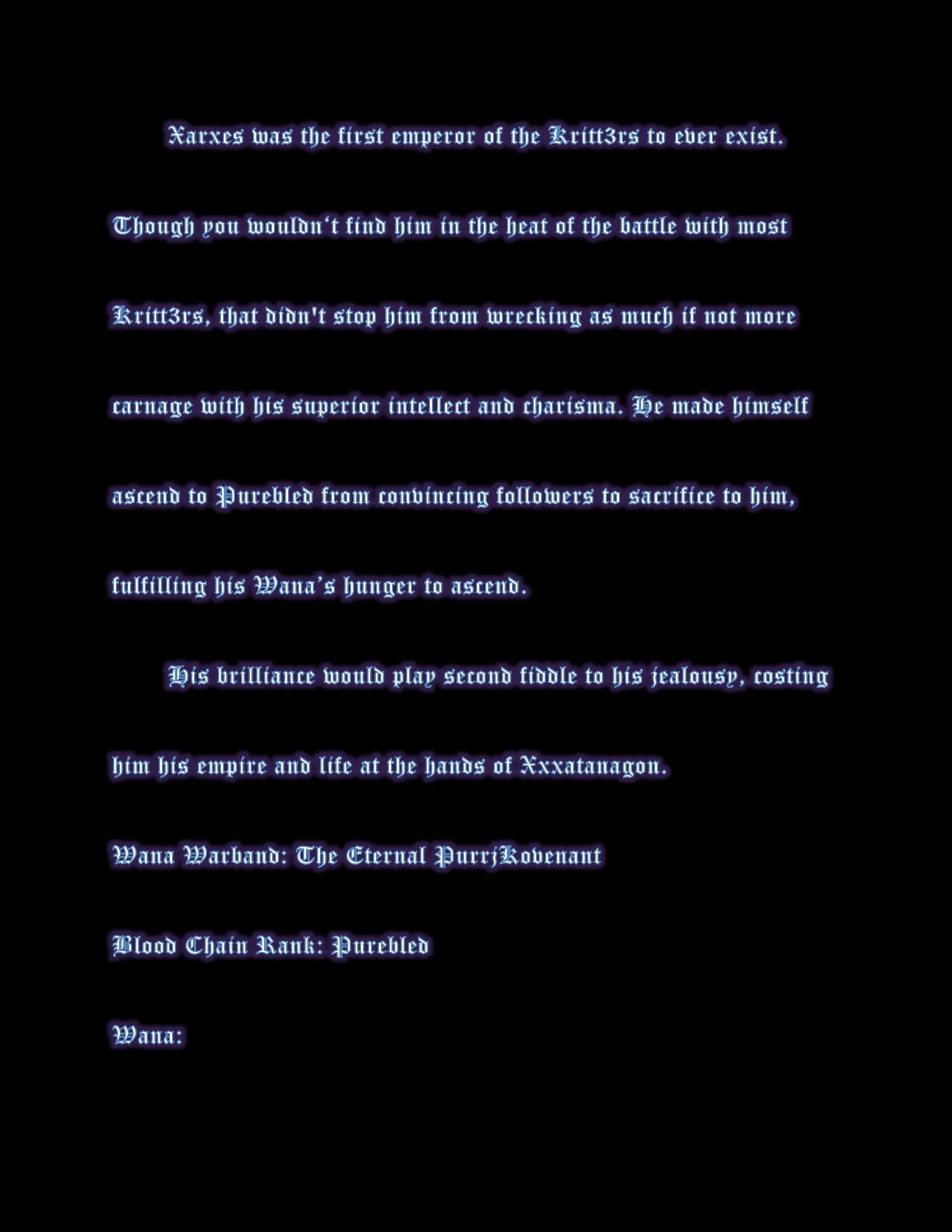 Xarxes was the first emperor of the Kritt3rs to ever exist. Though you wouldn't find him in the heat of the battle with most Kritt3rs, that didn't stop him from wrecking as much if not more carnage with his superior intellect and charisma. He made himself ascend to Purebled from convincing followers to sacrifice to him, fulfilling his Wana's hunger to ascend.

His brilliance would play second fiddle to his jealousy, costing him his empire and life at the hands of Xxxatanagon.

Wana Warband: The Eternal PurrjKovenant

Blood Chain Rank: Purebled

Wana: